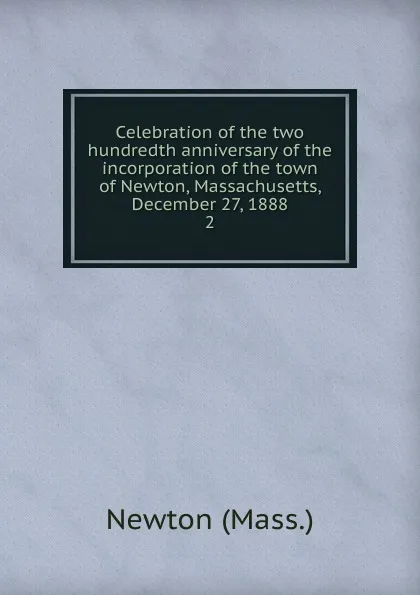 Celebration of the two hundredth anniversary of the incorporation of the town of Newton, Massachusetts, December 27, 1888
2

Newton (Mass.)